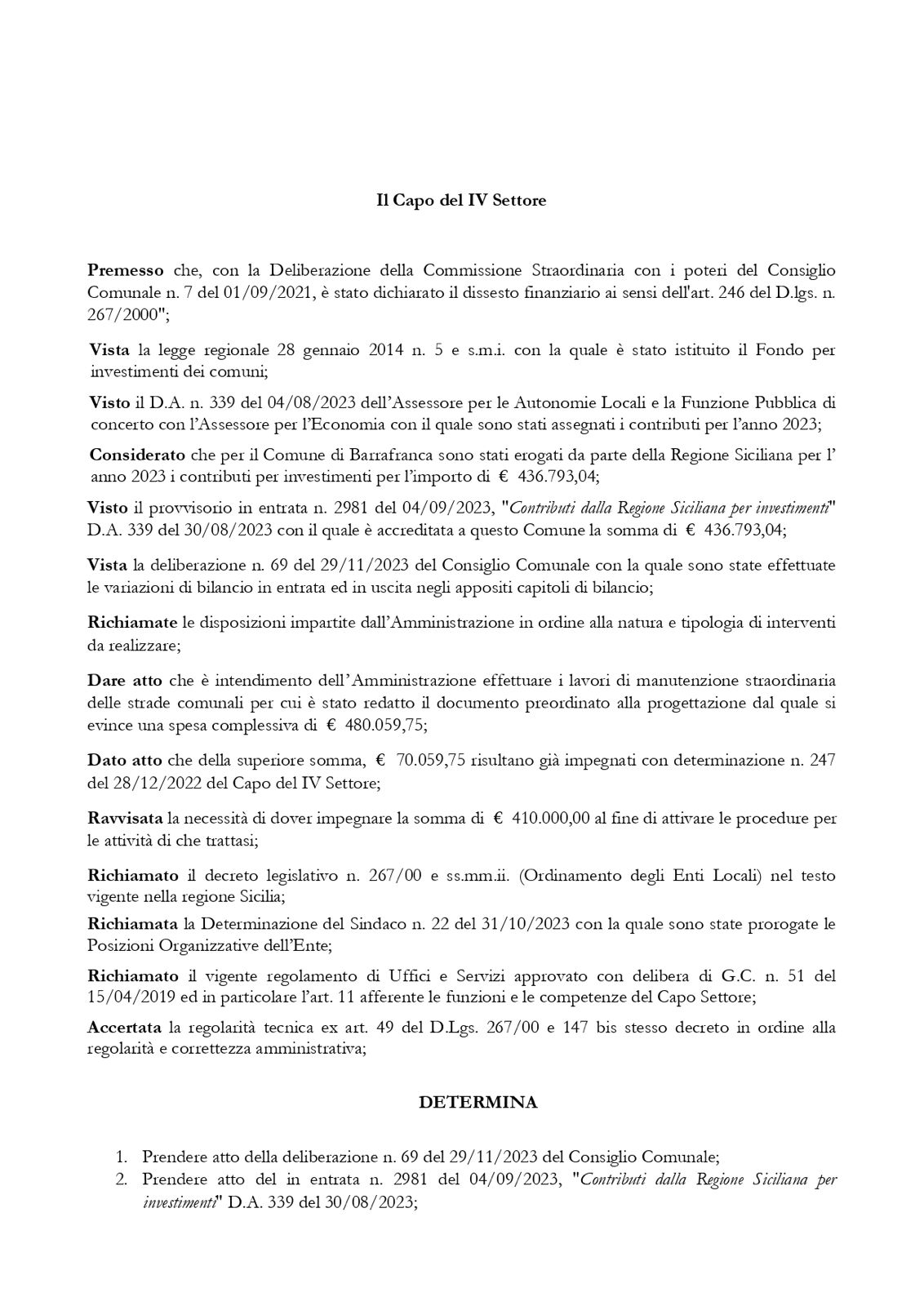 Il Capo del IV Settore

Premesso che, con la Deliberazione della Commissione Straordinaria con i poteri del Consiglio Comunale n. 7 del 01/09/2021, è stato dichiarato il dissesto finanziario ai sensi dell'art. 246 del D.lgs. n. 267/2000";

Vista la legge regionale 28 gennaio 2014 n. 5 e s.m.i. con la quale è stato istituito il Fondo per investimenti dei comuni;

Visto il D.A. n. 339 del 04/08/2023 dell'Assessore per le Autonomie Locali e la Funzione Pubblica di concerto con l'Assessore per l'Economia con il quale sono stati assegnati i contributi per l'anno 2023;

Considerato che per il Comune di Barrafranca sono stati erogati da parte della Regione Siciliana per l' anno 2023 i contributi per investimenti per l'importo di € 436.793,04;

Visto il provvisorio in entrata n. 2981 del 04/09/2023, "Contributi dalla Regione Siciliana per investimenti" D.A. 339 del 30/08/2023 con il quale è accreditata a questo Comune la somma di € 436.793,04;

Vista la deliberazione n. 69 del 29/11/2023 del Consiglio Comunale con la quale sono state effettuate le variazioni di bilancio in entrata ed in uscita negli appositi capitoli di bilancio;

Richiamate le disposizioni impartite dall'Amministrazione in ordine alla natura e tipologia di interventi da realizzare;

Dare atto che è intendimento dell'Amministrazione effettuare i lavori di manutenzione straordinaria delle strade comunali per cui è stato redatto il documento preordinato alla progettazione dal quale si evince una spesa complessiva di € 480.059,75;

Dato atto che della superiore somma, € 70.059,75 risultano già impegnati con determinazione n. 247 del 28/12/2022 del Capo del IV Settore;

Ravvisata la necessità di dover impegnare la somma di € 410.000,00 al fine di attivare le procedure per le attività di che trattasi;

Richiamato il decreto legislativo n. 267/00 e ss.mm.ii. (Ordinamento degli Enti Locali) nel testo vigente nella regione Sicilia;

Richiamata la Determinazione del Sindaco n. 22 del 31/10/2023 con la quale sono state prorogate le Posizioni Organizzative dell'Ente;

Richiamato il vigente regolamento di Uffici e Servizi approvato con delibera di G.C. n. 51 del 15/04/2019 ed in particolare l'art. 11 afferente le funzioni e le competenze del Capo Settore;

Accertata la regolarità tecnica ex art. 49 del D.Lgs. 267/00 e 147 bis stesso decreto in ordine alla regolarità e correttezza amministrativa;

DETERMINA

1. Prendere atto della deliberazione n. 69 del 29/11/2023 del Consiglio Comunale;
2. Prendere atto del in entrata n. 2981 del 04/09/2023, "Contributi dalla Regione Siciliana per investimenti" D.A. 339 del 30/08/2023;